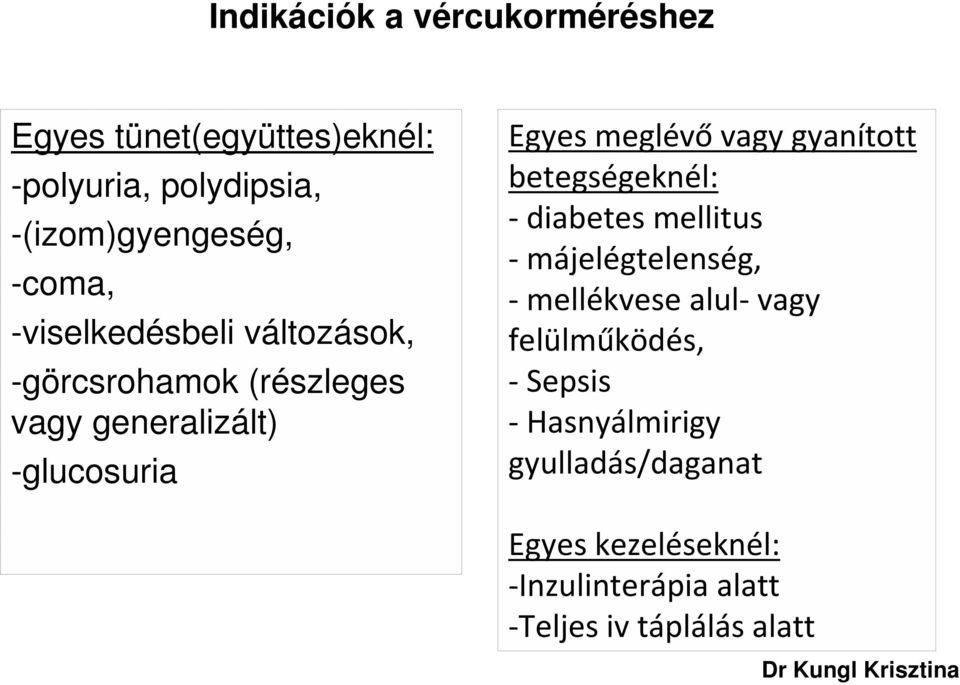 Indikációk a vércukorméréshez

Egyes tünet(együttes)eknél:
-polyuria, polydipsia,
-(izom)gyengeség,
-coma,
-viselkedésbeli változások,
-görcsrohamok (részleges vagy generalizált)
-glucosuria

Egyes meglévő vagy gyanított betegségeknél:
- diabetes mellitus
- májelégtelenség,
- mellékvese alul- vagy felülműködés,
- Sepsis
- Hasnyálmirigy gyulladás/daganat

Egyes kezeléseknél:
-Inzulinterápia alatt
-Teljes iv táplálás alatt

Dr Kungl Krisztina